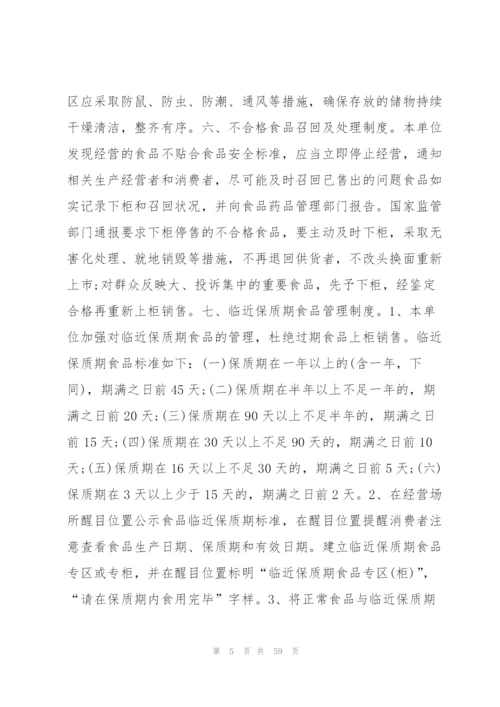 区应采取防鼠、防虫、防潮、通风等措施，确保存放的储物持续干燥清洁，整齐有序。六、不合格食品召回及处理制度。本单位发现经营的食品不贴合食品安全标准，应当立即停止经营，通知相关生产经营者和消费者，尽可能及时召回已售出的问题食品如实记录下柜和召回状况，并向食品药品管理部门报告。国家监管部门通报要求下柜停售的不合格食品，要主动及时下柜，采取无害化处理、就地销毁等措施，不再退回供货者，不改头换面重新上市;对群众反映大、投诉集中的重要食品，先予下柜，经鉴定合格再重新上柜销售。七、临近保质期食品管理制度。1、本单位加强对临近保质期食品的管理，杜绝过期食品上柜销售。临近保质期食品标准如下:(一)保质期在一年以上的(含一年，下同)，期满之日前45天;(二)保质期在半年以上不足一年的，期满之日前20天;(三)保质期在90天以上不足半年的，期满之日前15天;(四)保质期在30天以上不足90天的，期满之日前10天;(五)保质期在16天以上不足30天的，期满之日前5天;(六)保质期在3天以上少于15天的，期满之日前2天。2、在经营场所醒目位置公示食品临近保质期标准，在醒目位置提醒消费者注意查看食品生产日期、保质期和有效日期。建立临近保质期食品专区或专柜，并在醒目位置标明“临近保质期食品专区(柜)”，“请在保质期内食用完毕”字样。3、将正常食品与临近保质期

第 5 页 共 59 页